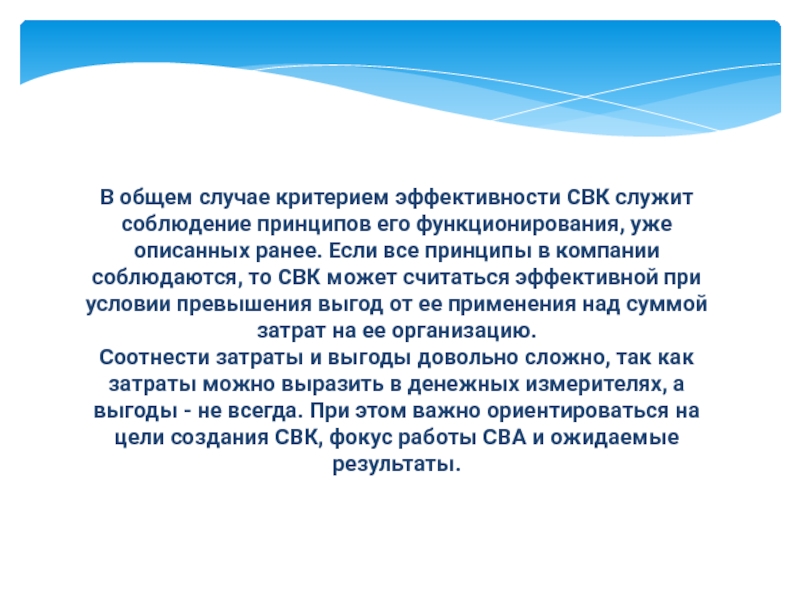 В общем случае критерием эффективности СВК служит соблюдение принципов его функционирования, уже описанных ранее. Если все принципы в компании соблюдаются, то СВК может считаться эффективной при условии превышения выгод от ее применения над суммой затрат на ее организацию.
Соотнести затраты и выгоды довольно сложно, так как затраты можно выразить в денежных измерителях, а выгоды - не всегда. При этом важно ориентироваться на цели создания СВК, фокус работы СВА и ожидаемые результаты.